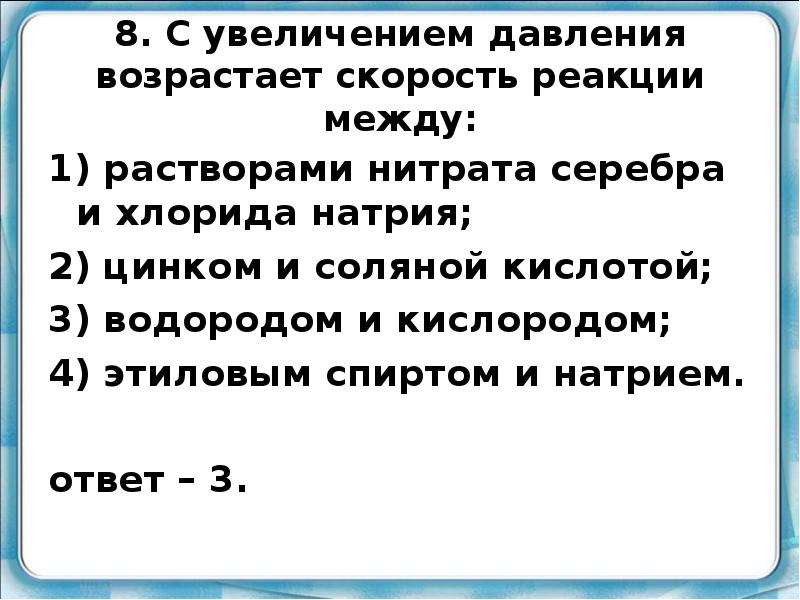 8. С увеличением давления возрастает скорость реакции между:

1) растворами нитрата серебра и хлорида натрия;

2) цинком и соляной кислотой;

3) водородом и кислородом;

4) этиловым спиртом и натрием.

ответ – 3.